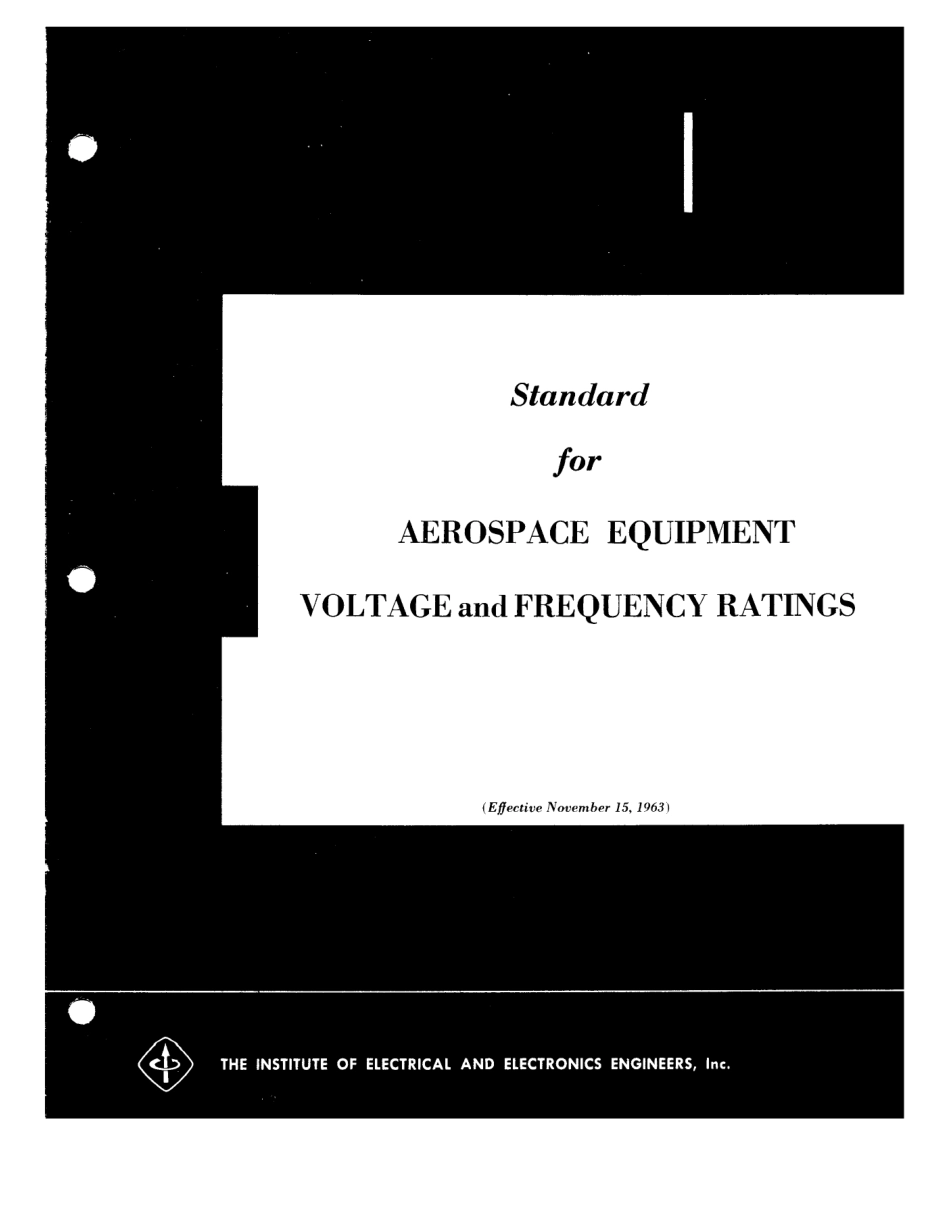 Standard

for

AEROSPACE EQUIPMENT

VOLTAGE and FREQUENCY RATINGS

(Effective November 15, 1963)

THE INSTITUTE OF ELECTRICAL AND ELECTRONICS ENGINEERS, Inc.